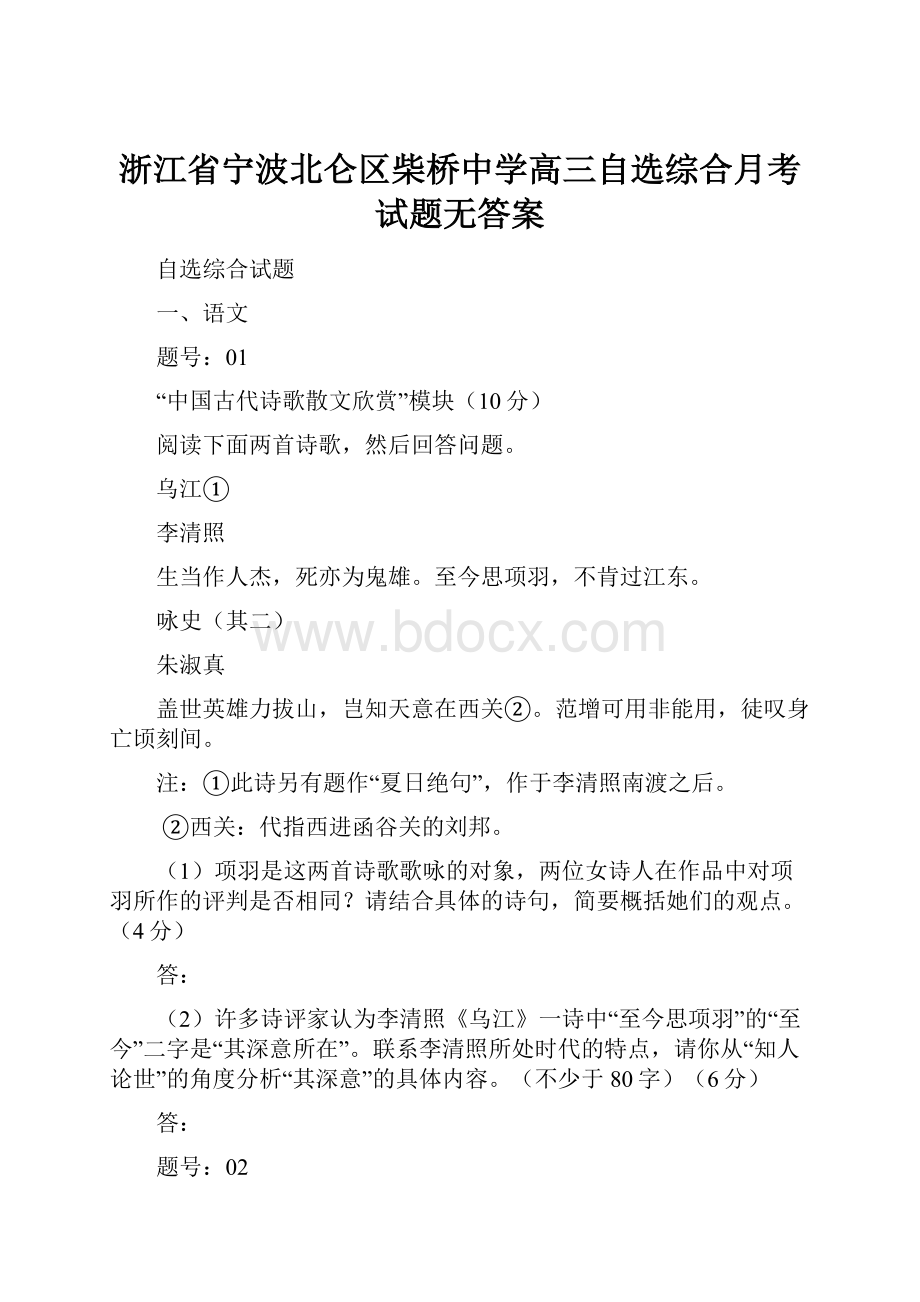 浙江省宁波北仑区柴桥中学高三自选综合月考试题无答案

自选综合试题

一、语文

题号：01

“中国古代诗歌散文欣赏”模块（10分）

阅读下面两首诗歌，然后回答问题。

乌江①

李清照

生当作人杰，死亦为鬼雄。至今思项羽，不肯过江东。

咏史（其二）

www.bdocx.com

朱淑真

盖世英雄力拔山，岂知天意在西关②。范增可用非能用，徒叹身亡顷刻间。

注：①此诗另有题作“夏日绝句”，作于李清照南渡之后。

②西关：代指西进函谷关的刘邦。

（1）项羽是这两首诗歌歌咏的对象，两位女诗人在作品中对项羽所作的评判是否相同？请结合具体的诗句，简要概括她们的观点。（4分）

答：

（2）许多诗评家认为李清照《乌江》一诗中“至今思项羽”的“至今”二字是“其深意所在”。联系李清照所处时代的特点，请你从“知人论世”的角度分析“其深意”的具体内容。（不少于80字）（6分）

答：

题号：02